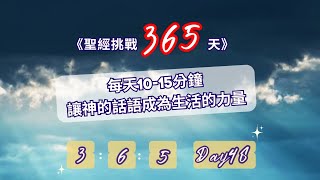 《聖經挑戰 365 天》

每天10-15分鐘
讓神的話語成為生活的力量

3 : 6 : 5 Day48